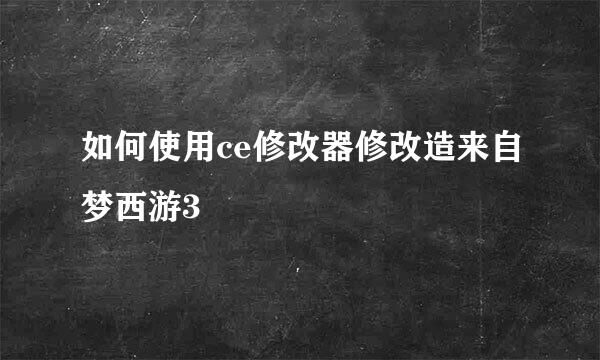 如何使用ce修改器修改造来自梦西游3